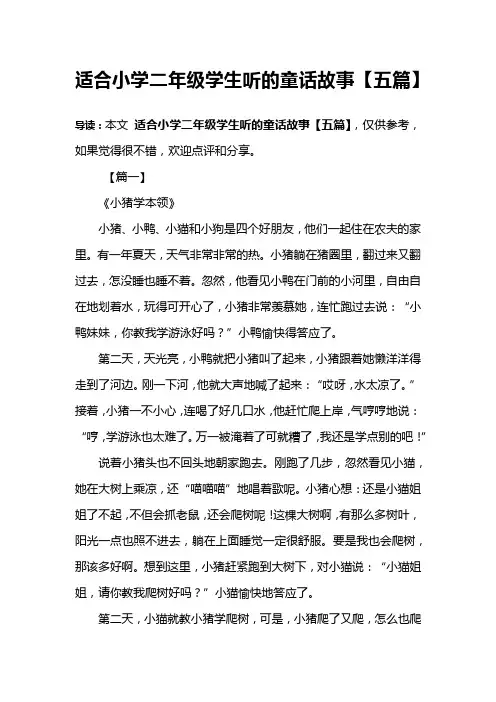 适合小学二年级学生听的童话故事【五篇】

导读：本文 适合小学二年级学生听的童话故事【五篇】，仅供参考，如果觉得很不错，欢迎点评和分享。

【篇一】

《小猪学本领》

小猪、小鸭、小猫和小狗是四个好朋友，他们一起住在农夫的家里。有一年夏天，天气非常非常的热。小猪躺在猪圈里，翻过来又翻过去，怎没睡也睡不着。忽然，他看见小鸭在门前的小河里，自由自在地划着水，玩得可开心了，小猪非常羡慕她，连忙跑过去说：“小鸭妹妹，你教我学游泳好吗？”小鸭愉快得答应了。

第二天，天光亮，小鸭就把小猪叫了起来，小猪跟着她懒洋洋得走到了河边。刚一下河，他就大声地喊了起来：“哎呀，水太凉了。”接着，小猪一不小心，连喝了好几口水，他赶忙爬上岸，气哼哼地说：“哼，学游泳也太难了。万一被淹着了可就糟了，我还是学点别的吧！”

说着小猪头也不回头地朝家跑去。刚跑了几步，忽然看见小猫，她在大树上乘凉，还“喵喵喵”地唱着歌呢。小猪心想：还是小猫姐姐了不起，不但会抓老鼠，还会爬树呢！这棵大树啊，有那么多树叶，阳光一点也照不进去，躺在上面睡觉一定很舒服。要是我也会爬树，那该多好啊。想到这里，小猪赶紧跑到大树下，对小猫说：“小猫姐姐，请你教我爬树好吗？”小猫愉快地答应了。

第二天，小猫就教小猪学爬树，可是，小猪爬了又爬，怎么也爬